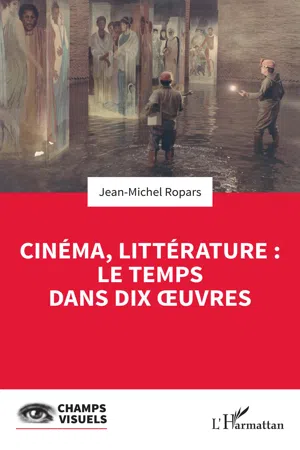 Jean-Michel Ropars

CINÉMA, LITTÉRATURE : LE TEMPS DANS DIX ŒUVRES

CHAMPS VISUELS

L'Harmattan